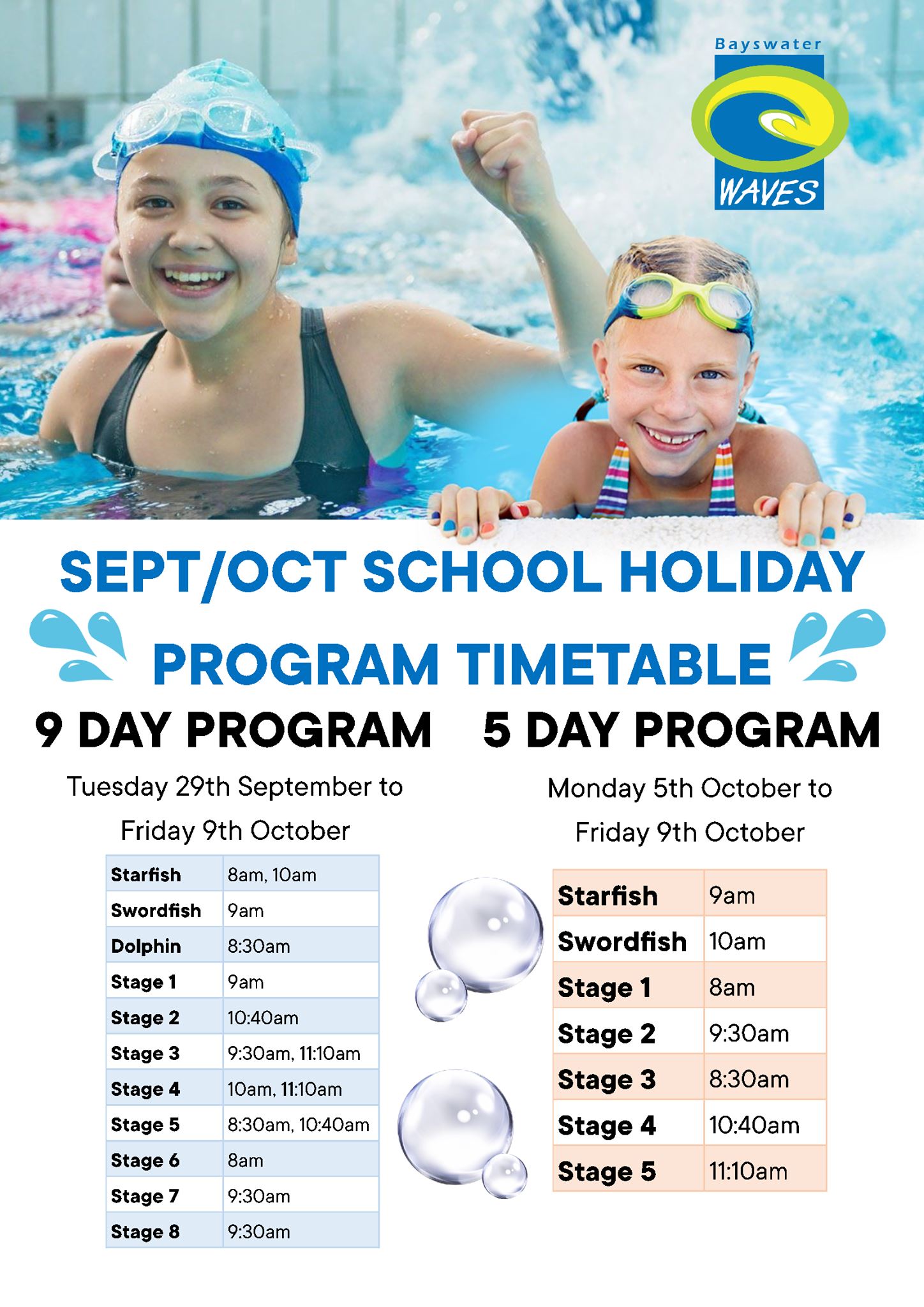 Bayswater
WAVES

SEPT/OCT SCHOOL HOLIDAY
PROGRAM TIMETABLE

9 DAY PROGRAM

Tuesday 29th September to
Friday 9th October

| Starfish | 8am, 10am |
|---|---|
| Swordfish | 9am |
| Dolphin | 8:30am |
| Stage 1 | 9am |
| Stage 2 | 10:40am |
| Stage 3 | 9:30am, 11:10am |
| Stage 4 | 10am, 11:10am |
| Stage 5 | 8:30am, 10:40am |
| Stage 6 | 8am |
| Stage 7 | 9:30am |
| Stage 8 | 9:30am |

5 DAY PROGRAM

Monday 5th October to
Friday 9th October

| Starfish | 9am |
|---|---|
| Swordfish | 10am |
| Stage 1 | 8am |
| Stage 2 | 9:30am |
| Stage 3 | 8:30am |
| Stage 4 | 10:40am |
| Stage 5 | 11:10am |